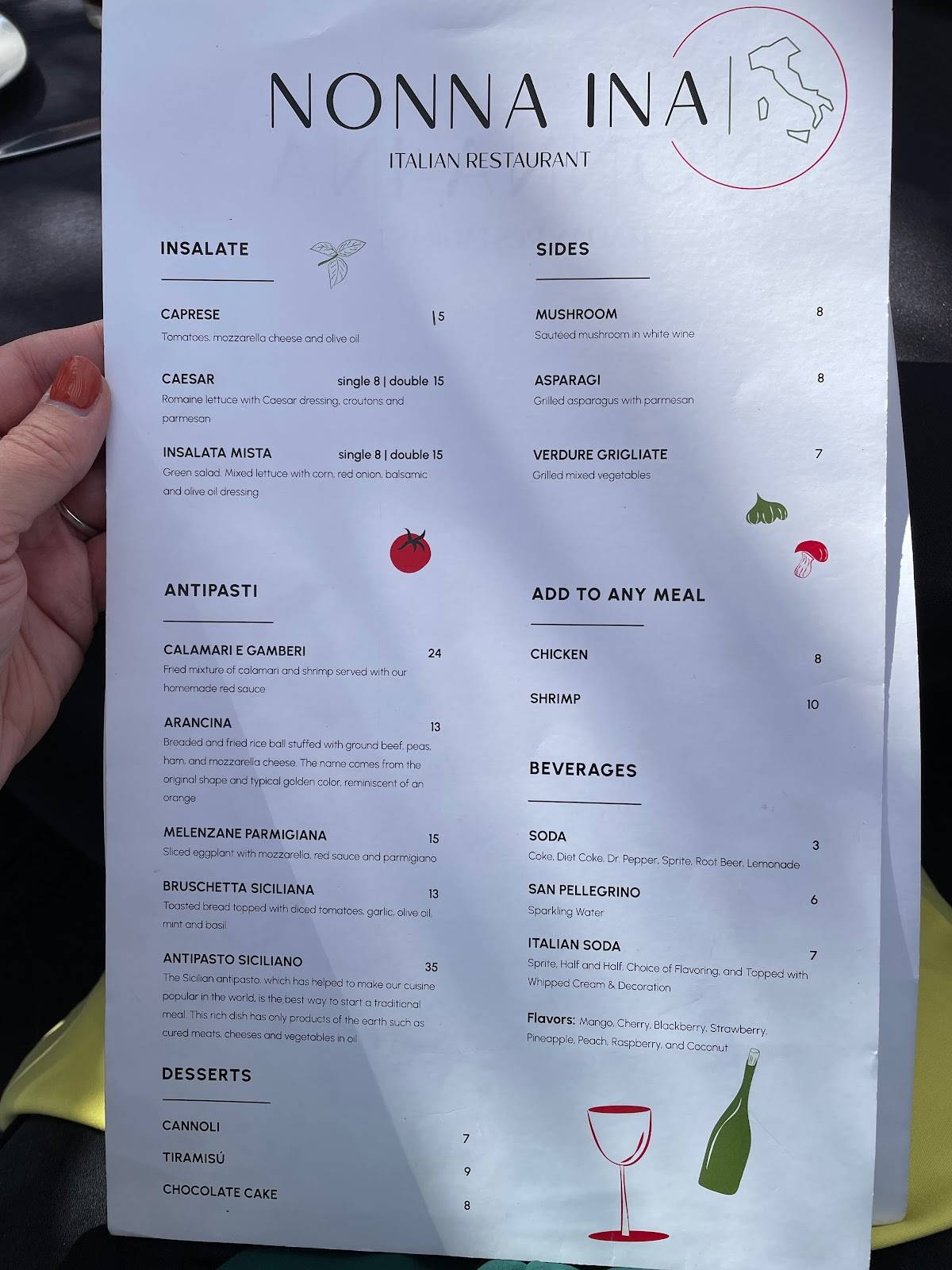 NONNA INA

ITALIAN RESTAURANT

INSALATE

CAPRESE 15
Tomatoes, mozzarella cheese and olive oil

CAESAR single 8 | double 15
Romaine lettuce with Caesar dressing, croutons and parmesan

INSALATA MISTA single 8 | double 15
Green salad. Mixed lettuce with corn, red onion, balsamic and olive oil dressing

ANTIPASTI

CALAMARI E GAMBERI 24
Fried mixture of calamari and shrimp served with our homemade red sauce

ARANCINA 13
Breaded and fried rice ball stuffed with ground beef, peas, ham, and mozzarella cheese. The name comes from the original shape and typical golden color, reminiscent of an orange

MELENZANE PARMIGIANA 15
Sliced eggplant with mozzarella, red sauce and parmigiano

BRUSCHETTA SICILIANA 13
Toasted bread topped with diced tomatoes, garlic, olive oil, mint and basil

ANTIPASTO SICILIANO 35
The Sicilian antipasto, which has helped to make our cuisine popular in the world, is the best way to start a traditional meal. This rich dish has only products of the earth such as cured meats, cheeses and vegetables in oil

DESSERTS

CANNOLI 7
TIRAMISÚ 9
CHOCOLATE CAKE 8

SIDES

MUSHROOM 8
Sautéed mushroom in white wine

ASPARAGI 8
Grilled asparagus with parmesan

VERDURE GRIGLIATE 7
Grilled mixed vegetables

ADD TO ANY MEAL

CHICKEN 8
SHRIMP 10

BEVERAGES

SODA 3
Coke, Diet Coke, Dr. Pepper, Sprite, Root Beer, Lemonade

SAN PELLEGRINO 6
Sparkling Water

ITALIAN SODA 7
Sprite, Half and Half, Choice of Flavoring, and Topped with Whipped Cream & Decoration

Flavors: Mango, Cherry, Blackberry, Strawberry, Pineapple, Peach, Raspberry, and Coconut